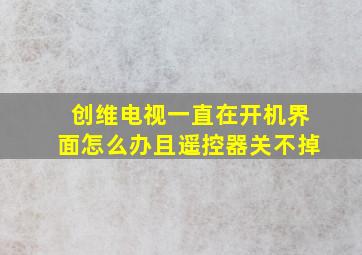 创维电视一直在开机界面怎么办且遥控器关不掉